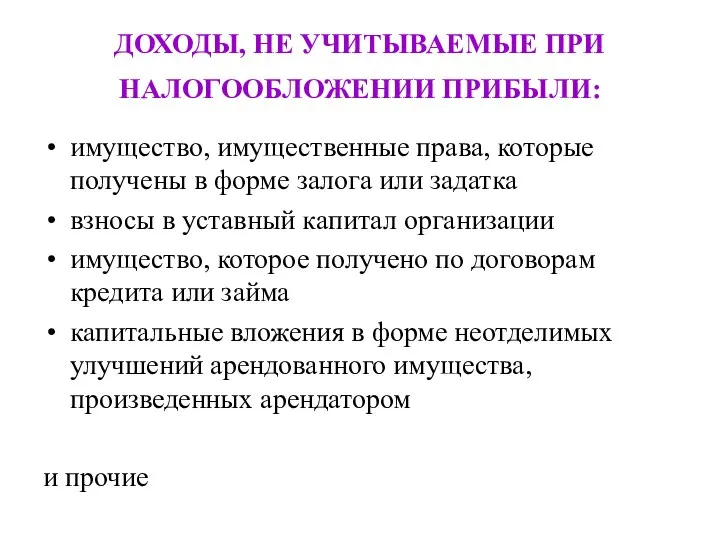 ДОХОДЫ, НЕ УЧИТЫВАЕМЫЕ ПРИ НАЛОГООБЛОЖЕНИИ ПРИБЫЛИ:

• имущество, имущественные права, которые получены в форме залога или задатка
• взносы в уставный капитал организации
• имущество, которое получено по договорам кредита или займа
• капитальные вложения в форме неотделимых улучшений арендованного имущества, произведенных арендатором

и прочие